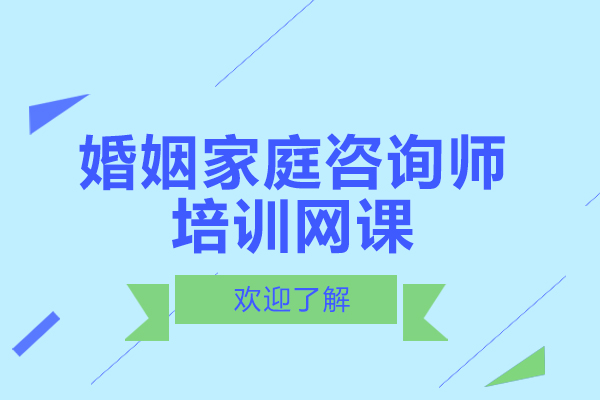 婚姻家庭咨询师
培训网课

欢迎了解